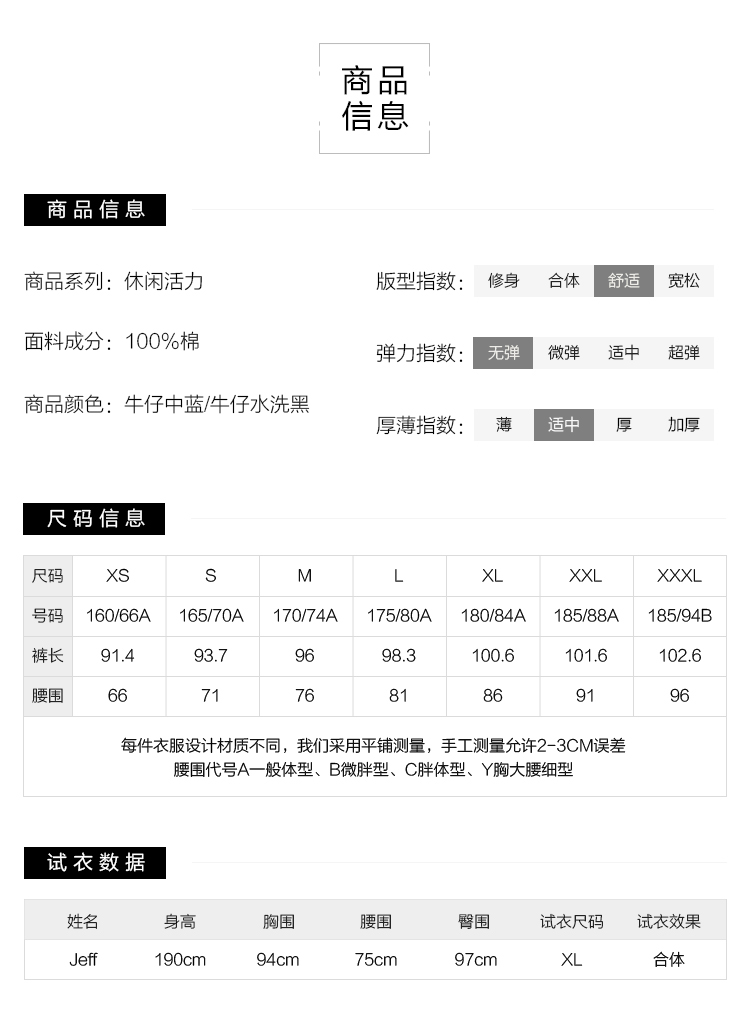 商品
信息

商品信息

商品系列：休闲活力

面料成分：100%棉

商品颜色：牛仔中蓝/牛仔水洗黑

版型指数： 修身 合体 舒适 宽松

弹力指数： 无弹 微弹 适中 超弹

厚薄指数： 薄 适中 厚 加厚

尺码信息

| 尺码 | XS | S | M | L | XL | XXL | XXXL |
|---|---|---|---|---|---|---|---|
| 号码 | 160/66A | 165/70A | 170/74A | 175/80A | 180/84A | 185/88A | 185/94B |
| 裤长 | 91.4 | 93.7 | 96 | 98.3 | 100.6 | 101.6 | 102.6 |
| 腰围 | 66 | 71 | 76 | 81 | 86 | 91 | 96 |

每件衣服设计材质不同，我们采用平铺测量，手工测量允许2-3CM误差
腰围代号A一般体型、B微胖型、C胖体型、Y胸大腰细型

试衣数据

| 姓名 | 身高 | 胸围 | 腰围 | 臀围 | 试衣尺码 | 试衣效果 |
|---|---|---|---|---|---|---|
| Jeff | 190cm | 94cm | 75cm | 97cm | XL | 合体 |